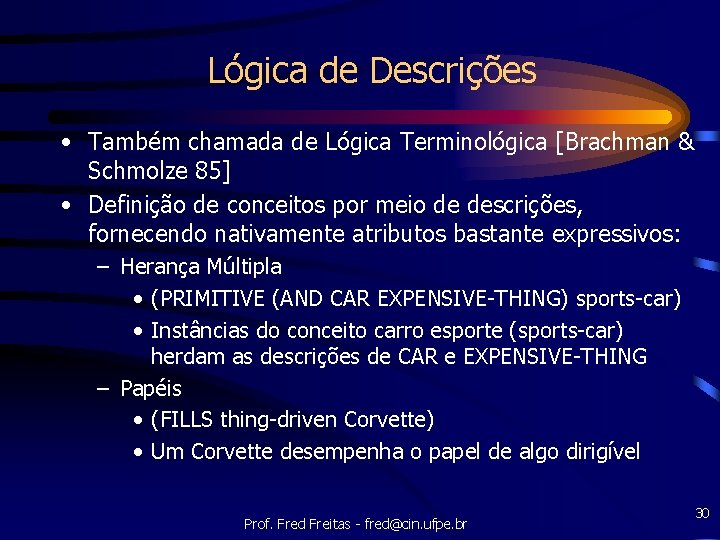 Lógica de Descrições

• Também chamada de Lógica Terminológica [Brachman & Schmolze 85]
• Definição de conceitos por meio de descrições, fornecendo nativamente atributos bastante expressivos:
– Herança Múltipla
• (PRIMITIVE (AND CAR EXPENSIVE-THING) sports-car)
• Instâncias do conceito carro esporte (sports-car) herdam as descrições de CAR e EXPENSIVE-THING
– Papéis
• (FILLS thing-driven Corvette)
• Um Corvette desempenha o papel de algo dirigível

Prof. Fred Freitas - fred@cin.ufpe.br

30